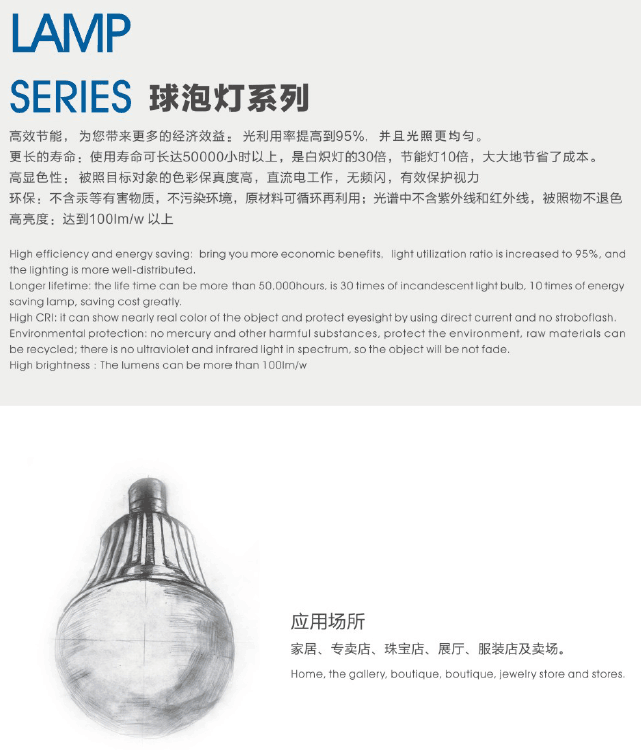 LAMP

SERIES 球泡灯系列

高效节能，为您带来更多的经济效益：光利用率提高到95%，并且光照更均匀。
更长的寿命：使用寿命可长达50000小时以上，是白炽灯的30倍，节能灯10倍，大大地节省了成本。
高显色性：被照目标对象的色彩保真度高，直流电工作，无频闪，有效保护视力
环保：不含汞等有害物质，不污染环境，原材料可循环再利用；光谱中不含紫外线和红外线，被照物不退色
高亮度：达到100lm/w 以上

High efficiency and energy saving: bring you more economic benefits, light utilization ratio is increased to 95%, and the lighting is more well-distributed.
Longer lifetime: the life time can be more than 50,000hours, is 30 times of incandescent light bulb, 10 times of energy saving lamp, saving cost greatly.
High CRI: it can show nearly real color of the object and protect eyesight by using direct current and no stroboflash.
Environmental protection: no mercury and other harmful substances, protect the environment, raw materials can be recycled; there is no ultraviolet and infrared light in spectrum, so the object will be not fade.
High brightness : The lumens can be more than 100lm/w

应用场所
家居、专卖店、珠宝店、展厅、服装店及卖场。
Home, the gallery, boutique, boutique, jewelry store and stores.